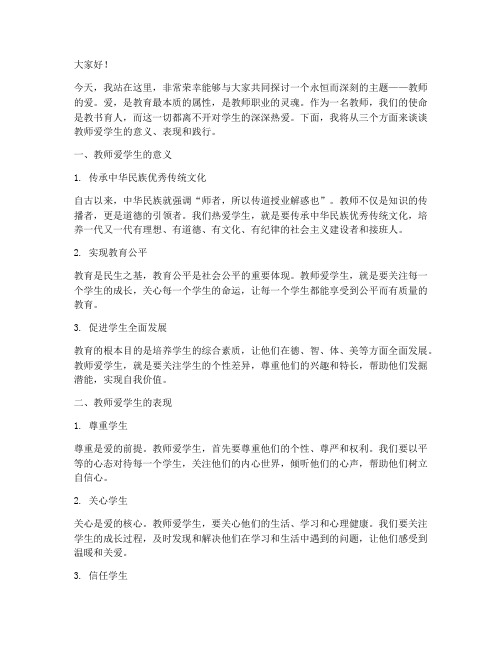 大家好！

今天，我站在这里，非常荣幸能够与大家共同探讨一个永恒而深刻的主题——教师的爱。爱，是教育最本质的属性，是教师职业的灵魂。作为一名教师，我们的使命是教书育人，而这一切都离不开对学生的深深热爱。下面，我将从三个方面来谈谈教师爱学生的意义、表现和践行。

一、教师爱学生的意义

1. 传承中华民族优秀传统文化

自古以来，中华民族就强调“师者，所以传道授业解惑也”。教师不仅是知识的传播者，更是道德的引领者。我们热爱学生，就是要传承中华民族优秀传统文化，培养一代又一代有理想、有道德、有文化、有纪律的社会主义建设者和接班人。

2. 实现教育公平

教育是民生之基，教育公平是社会公平的重要体现。教师爱学生，就是要关注每一个学生的成长，关心每一个学生的命运，让每一个学生都能享受到公平而有质量的教育。

3. 促进学生全面发展

教育的根本目的是培养学生的综合素质，让他们在德、智、体、美等方面全面发展。教师爱学生，就是要关注学生的个性差异，尊重他们的兴趣和特长，帮助他们发掘潜能，实现自我价值。

二、教师爱学生的表现

1. 尊重学生

尊重是爱的前提。教师爱学生，首先要尊重他们的个性、尊严和权利。我们要以平等的心态对待每一个学生，关注他们的内心世界，倾听他们的心声，帮助他们树立自信心。

2. 关心学生

关心是爱的核心。教师爱学生，要关心他们的生活、学习和心理健康。我们要关注学生的成长过程，及时发现和解决他们在学习和生活中遇到的问题，让他们感受到温暖和关爱。

3. 信任学生